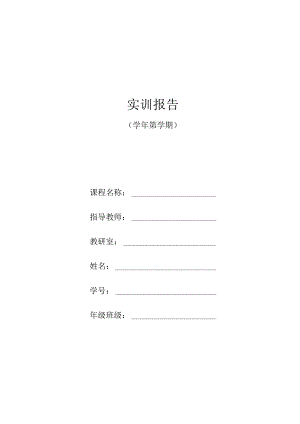 实训报告

（学年第学期）

课程名称：

指导教师：

教研室：

姓名：

学号：

年级班级：